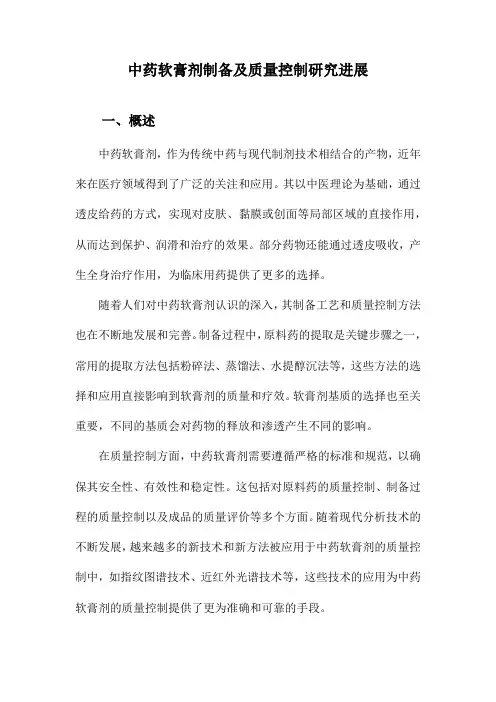 中药软膏剂制备及质量控制研究进展

一、概述

中药软膏剂，作为传统中药与现代制剂技术相结合的产物，近年来在医疗领域得到了广泛的关注和应用。其以中医理论为基础，通过透皮给药的方式，实现对皮肤、黏膜或创面等局部区域的直接作用，从而达到保护、润滑和治疗的效果。部分药物还能通过透皮吸收，产生全身治疗作用，为临床用药提供了更多的选择。

随着人们对中药软膏剂认识的深入，其制备工艺和质量控制方法也在不断地发展和完善。制备过程中，原料药的提取是关键步骤之一，常用的提取方法包括粉碎法、蒸馏法、水提醇沉法等，这些方法的选择和应用直接影响到软膏剂的质量和疗效。软膏剂基质的选择也至关重要，不同的基质会对药物的释放和渗透产生不同的影响。

在质量控制方面，中药软膏剂需要遵循严格的标准和规范，以确保其安全性、有效性和稳定性。这包括对原料药的质量控制、制备过程的质量控制以及成品的质量评价等多个方面。随着现代分析技术的不断发展，越来越多的新技术和新方法被应用于中药软膏剂的质量控制中，如指纹图谱技术、近红外光谱技术等，这些技术的应用为中药软膏剂的质量控制提供了更为准确和可靠的手段。